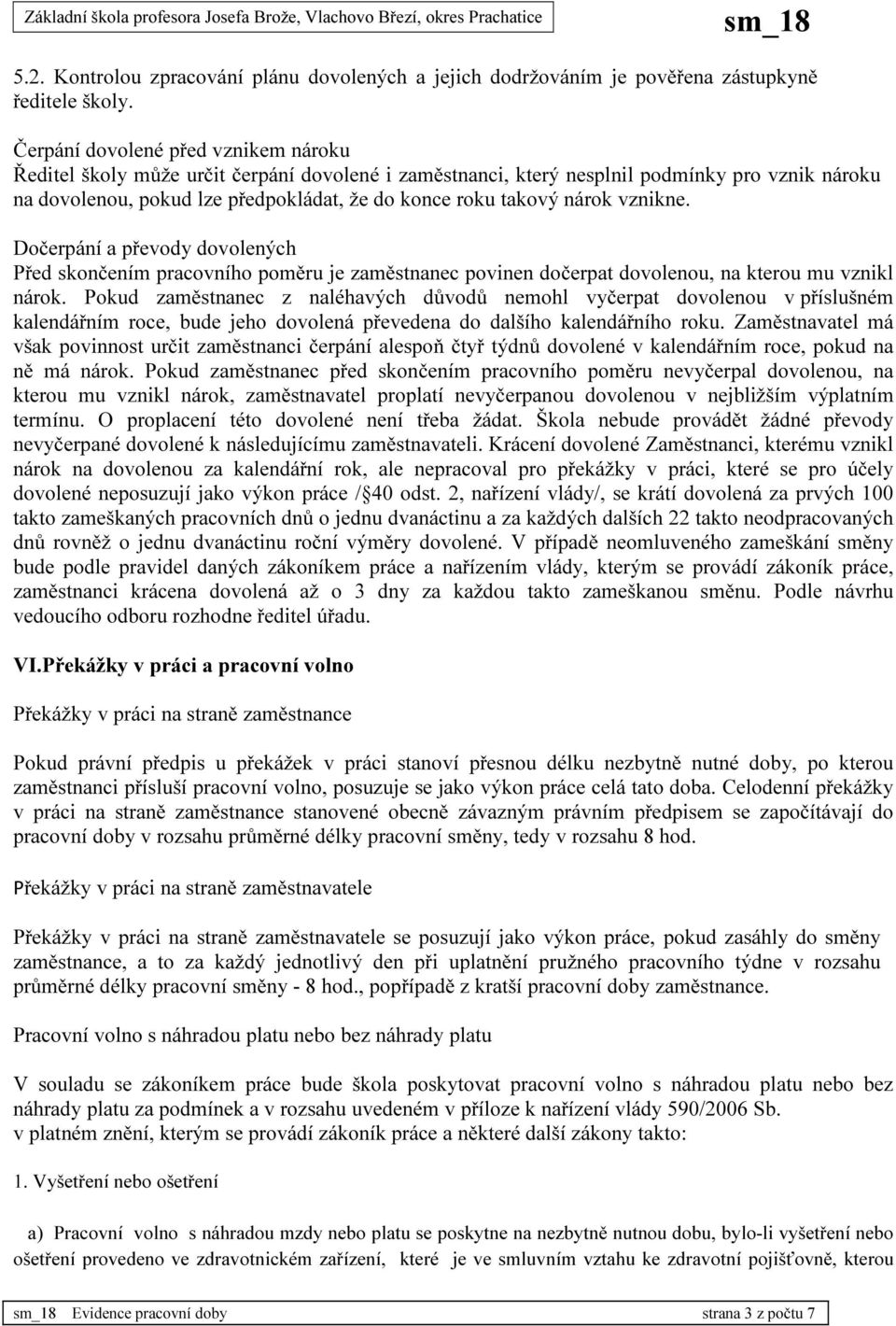 Základní škola profesora Josefa Brože, Vlachovo Březí, okres Prachatice sm_18

5.2. Kontrolou zpracování plánu dovolených a jejich dodržováním je pověřena zástupkyně ředitele školy.

Čerpání dovolené před vznikem nároku
Ředitel školy může určit čerpání dovolené i zaměstnanci, který nesplnil podmínky pro vznik nároku na dovolenou, pokud lze předpokládat, že do konce roku takový nárok vznikne.

Dočerpání a převody dovolených
Před skončením pracovního poměru je zaměstnanec povinen dočerpat dovolenou, na kterou mu vznikl nárok. Pokud zaměstnanec z naléhavých důvodů nemohl vyčerpat dovolenou v příslušném kalendářním roce, bude jeho dovolená převedena do dalšího kalendářního roku. Zaměstnavatel má však povinnost určit zaměstnanci čerpání alespoň čtyř týdnů dovolené v kalendářním roce, pokud na ně má nárok. Pokud zaměstnanec před skončením pracovního poměru nevyčerpal dovolenou, na kterou mu vznikl nárok, zaměstnavatel proplatí nevyčerpanou dovolenou v nejbližším výplatním termínu. O proplacení této dovolené není třeba žádat. Škola nebude provádět žádné převody nevyčerpané dovolené k následujícímu zaměstnavateli. Krácení dovolené Zaměstnanci, kterému vznikl nárok na dovolenou za kalendářní rok, ale nepracoval pro překážky v práci, které se pro účely dovolené neposuzují jako výkon práce /§40 odst. 2, nařízení vlády/, se krátí dovolená za prvých 100 takto zameškaných pracovních dnů o jednu dvanáctinu a za každých dalších 22 takto neodpracovaných dnů rovněž o jednu dvanáctinu roční výměry dovolené. V případě neomluveného zameškání směny bude podle pravidel daných zákoníkem práce a nařízením vlády, kterým se provádí zákoník práce, zaměstnanci krácena dovolená až o 3 dny za každou takto zameškanou směnu. Podle návrhu vedoucího odboru rozhodne ředitel úřadu.

VI.Překážky v práci a pracovní volno

Překážky v práci na straně zaměstnance

Pokud právní předpis u překážek v práci stanoví přesnou délku nezbytně nutné doby, po kterou zaměstnanci přísluší pracovní volno, posuzuje se jako výkon práce celá tato doba. Celodenní překážky v práci na straně zaměstnance stanovené obecně závazným právním předpisem se započítávají do pracovní doby v rozsahu průměrné délky pracovní směny, tedy v rozsahu 8 hod.

Překážky v práci na straně zaměstnavatele

Překážky v práci na straně zaměstnavatele se posuzují jako výkon práce, pokud zasáhly do směny zaměstnance, a to za každý jednotlivý den při uplatnění pružného pracovního týdne v rozsahu průměrné délky pracovní směny - 8 hod., popřípadě z kratší pracovní doby zaměstnance.

Pracovní volno s náhradou platu nebo bez náhrady platu

V souladu se zákoníkem práce bude škola poskytovat pracovní volno s náhradou platu nebo bez náhrady platu za podmínek a v rozsahu uvedeném v příloze k nařízení vlády 590/2006 Sb.
v platném znění, kterým se provádí zákoník práce a některé další zákony takto:

1. Vyšetření nebo ošetření

a) Pracovní volno s náhradou mzdy nebo platu se poskytne na nezbytně nutnou dobu, bylo-li vyšetření nebo ošetření provedeno ve zdravotnickém zařízení, které je ve smluvním vztahu ke zdravotní pojišťovně, kterou

sm_18 Evidence pracovní doby strana 3 z počtu 7